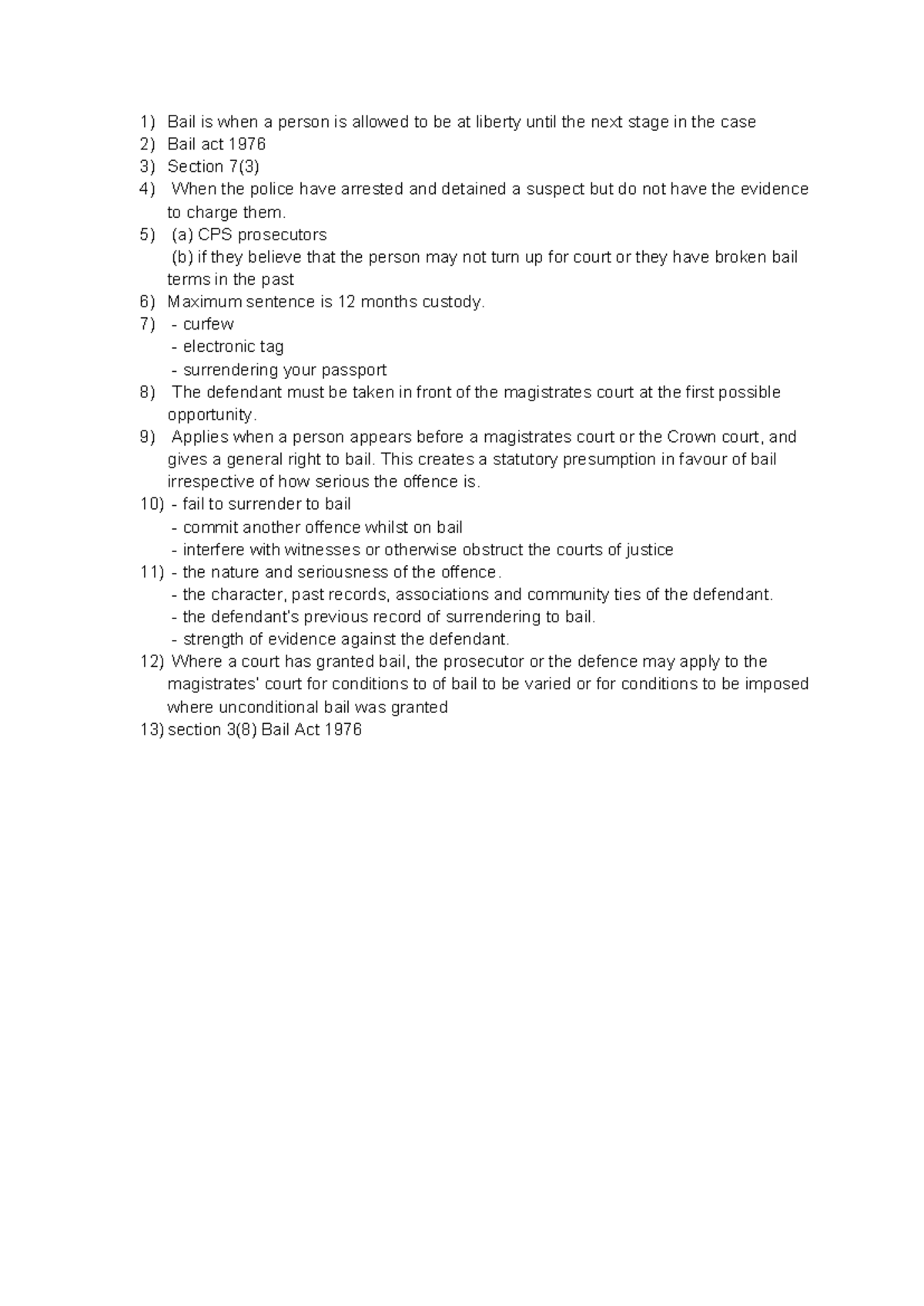 1) Bail is when a person is allowed to be at liberty until the next stage in the case
2) Bail act 1976
3) Section 7(3)
4) When the police have arrested and detained a suspect but do not have the evidence to charge them.
5) (a) CPS prosecutors
(b) if they believe that the person may not turn up for court or they have broken bail terms in the past
6) Maximum sentence is 12 months custody.
7) - curfew
- electronic tag
- surrendering your passport
8) The defendant must be taken in front of the magistrates court at the first possible opportunity.
9) Applies when a person appears before a magistrates court or the Crown court, and gives a general right to bail. This creates a statutory presumption in favour of bail irrespective of how serious the offence is.
10) - fail to surrender to bail
- commit another offence whilst on bail
- interfere with witnesses or otherwise obstruct the courts of justice
11) - the nature and seriousness of the offence.
- the character, past records, associations and community ties of the defendant.
- the defendant's previous record of surrendering to bail.
- strength of evidence against the defendant.
12) Where a court has granted bail, the prosecutor or the defence may apply to the magistrates' court for conditions to of bail to be varied or for conditions to be imposed where unconditional bail was granted
13) section 3(8) Bail Act 1976